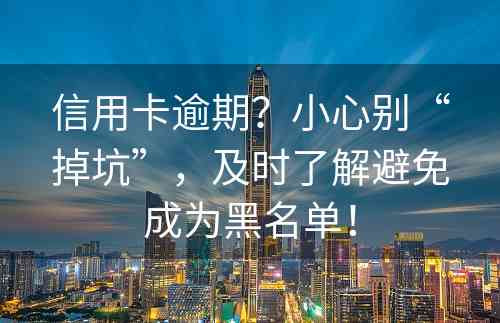 信用卡逾期？小心别“掉坑”，及时了解避免成为黑名单！